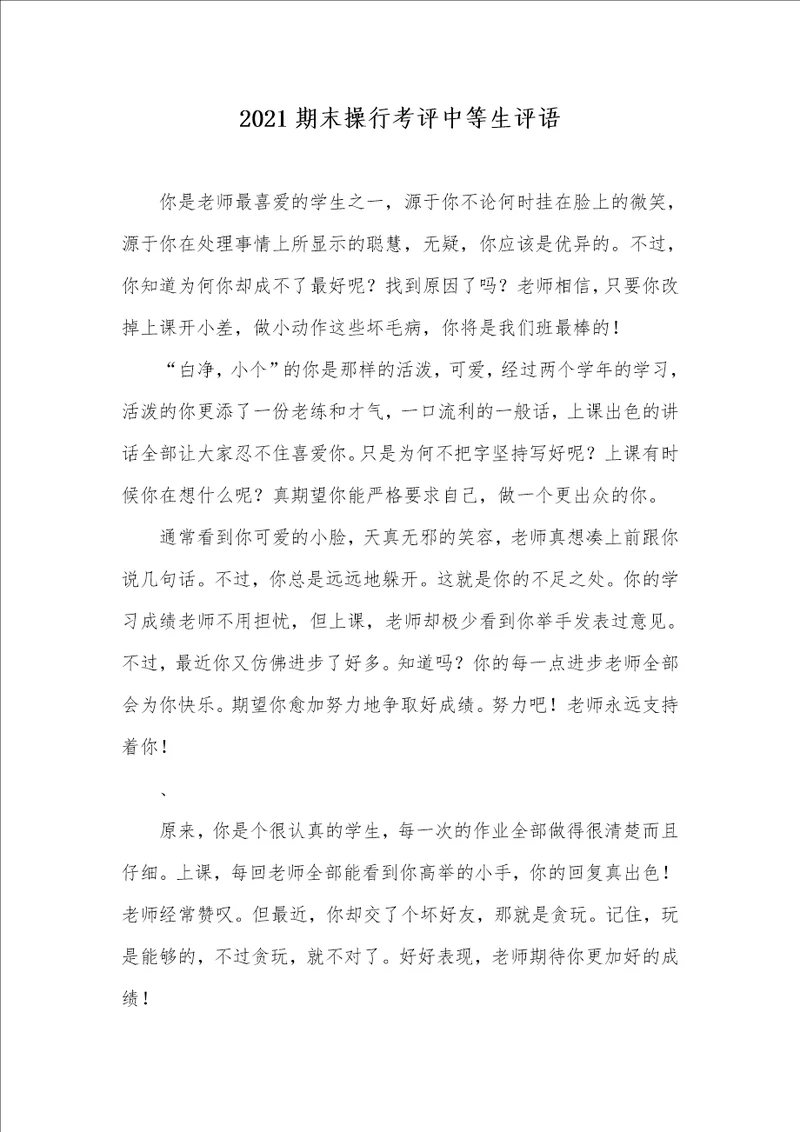 2021 期末操行考评中等生评语

你是老师最喜爱的学生之一，源于你不论何时挂在脸上的微笑，源于你在处理事情上所显示的聪慧，无疑，你应该是优异的。不过，你知道为何你却成不了最好呢？找到原因了吗？老师相信，只要你改掉上课开小差，做小动作这些坏毛病，你将是我们班最棒的！

“白净，小个”的你是那样的活泼，可爱，经过两个学年的学习，活泼的你更添了一份老练和才气，一口流利的一般话，上课出色的讲话全部让大家忍不住喜爱你。只是为何不把字坚持写好呢？上课有时候你在想什么呢？真期望你能严格要求自己，做一个更出众的你。

通常看到你可爱的小脸，天真无邪的笑容，老师真想凑上前跟你说几句话。不过，你总是远远地躲开。这就是你的不足之处。你的学习成绩老师不用担忧，但上课，老师却极少看到你举手发表过意见。不过，最近你又仿佛进步了好多。知道吗？你的每一点进步老师全部会为你快乐。期望你愈加努力地争取好成绩。努力吧！老师永远支持着你！

、

原来，你是个很认真的学生，每一次的作业全部做得很清楚而且仔细。上课，每回老师全部能看到你高举的小手，你的回复真出色！老师经常赞叹。但最近，你却交了个坏好友，那就是贪玩。记住，玩是能够的，不过贪玩，就不对了。好好表现，老师期待你更加好的成绩！